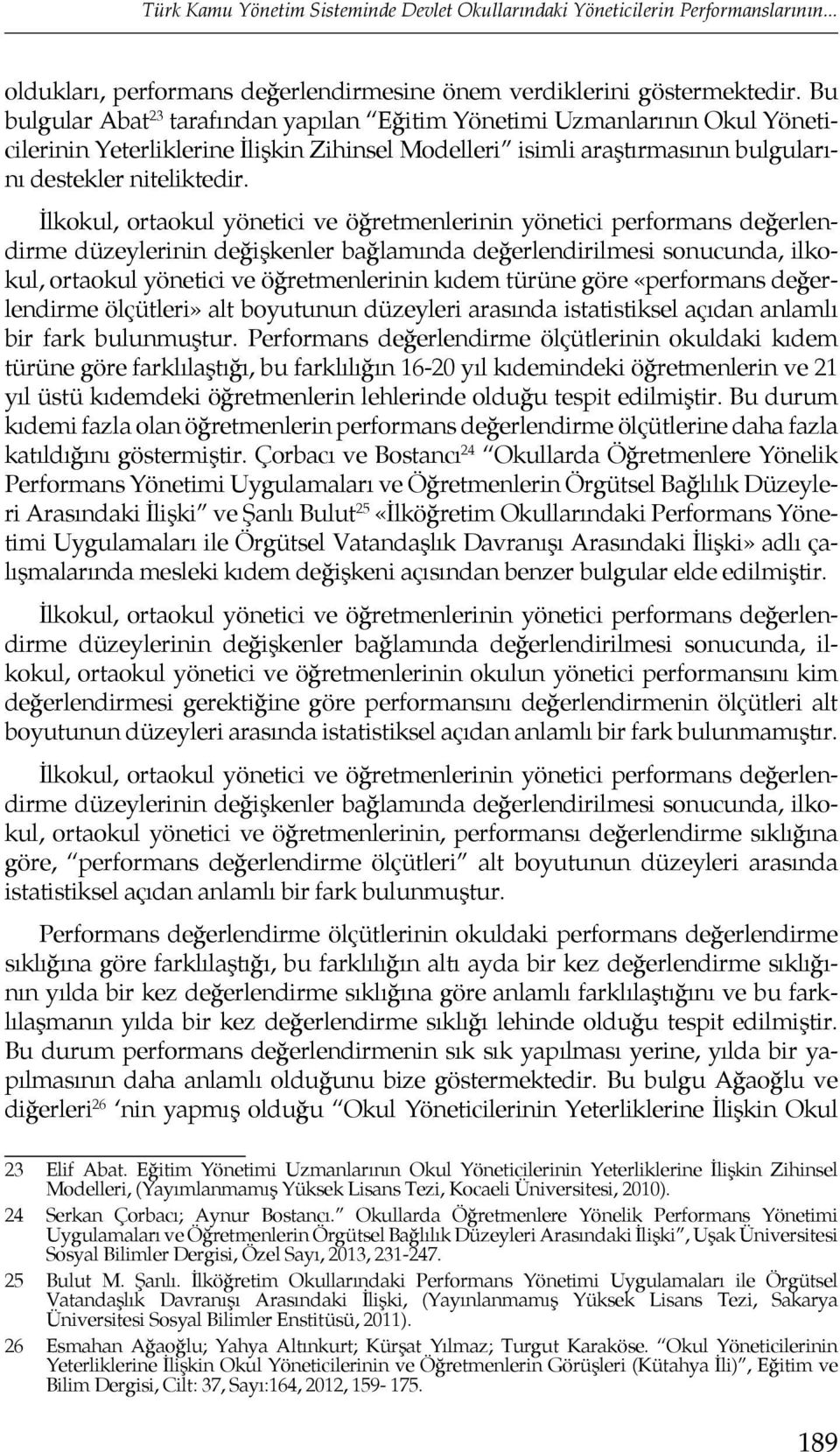 Türk Kamu Yönetim Sisteminde Devlet Okullarındaki Yöneticilerin Performanslarının...

oldukları, performans değerlendirmesine önem verdiklerini göstermektedir. Bu bulgular Abat$^{23}$ tarafından yapılan "Eğitim Yönetimi Uzmanlarının Okul Yöneticilerinin Yeterliklerine İlişkin Zihinsel Modelleri" isimli araştırmasının bulgularını destekler niteliktedir.

İlkokul, ortaokul yönetici ve öğretmenlerinin yönetici performans değerlendirme düzeylerinin değişkenler bağlamında değerlendirilmesi sonucunda, ilkokul, ortaokul yönetici ve öğretmenlerinin kıdem türüne göre «performans değerlendirme ölçütleri» alt boyutunun düzeyleri arasında istatistiksel açıdan anlamlı bir fark bulunmuştur. Performans değerlendirme ölçütlerinin okuldaki kıdem türüne göre farklılaştığı, bu farklılığın 16-20 yıl kıdemindeki öğretmenlerin ve 21 yıl üstü kıdemdeki öğretmenlerin lehlerinde olduğu tespit edilmiştir. Bu durum kıdemi fazla olan öğretmenlerin performans değerlendirme ölçütlerine daha fazla katıldığını göstermiştir. Çorbacı ve Bostancı$^{24}$ "Okullarda Öğretmenlere Yönelik Performans Yönetimi Uygulamaları ve Öğretmenlerin Örgütsel Bağlılık Düzeyleri Arasındaki İlişki" ve Şanlı Bulut$^{25}$ «İlköğretim Okullarındaki Performans Yönetimi Uygulamaları ile Örgütsel Vatandaşlık Davranışı Arasındaki İlişki» adlı çalışmalarında mesleki kıdem değişkeni açısından benzer bulgular elde edilmiştir.

İlkokul, ortaokul yönetici ve öğretmenlerinin yönetici performans değerlendirme düzeylerinin değişkenler bağlamında değerlendirilmesi sonucunda, ilkokul, ortaokul yönetici ve öğretmenlerinin okulun yönetici performansını kim değerlendirmesi gerektiğine göre performansını değerlendirmenin ölçütleri alt boyutunun düzeyleri arasında istatistiksel açıdan anlamlı bir fark bulunmamıştır.

İlkokul, ortaokul yönetici ve öğretmenlerinin yönetici performans değerlendirme düzeylerinin değişkenler bağlamında değerlendirilmesi sonucunda, ilkokul, ortaokul yönetici ve öğretmenlerinin, performansı değerlendirme sıklığına göre, "performans değerlendirme ölçütleri" alt boyutunun düzeyleri arasında istatistiksel açıdan anlamlı bir fark bulunmuştur.

Performans değerlendirme ölçütlerinin okuldaki performans değerlendirme sıklığına göre farklılaştığı, bu farklılığın altı ayda bir kez değerlendirme sıklığının yılda bir kez değerlendirme sıklığına göre anlamlı farklılaştığını ve bu farklılaşmanın yılda bir kez değerlendirme sıklığı lehinde olduğu tespit edilmiştir. Bu durum performans değerlendirmenin sık sık yapılması yerine, yılda bir yapılmasının daha anlamlı olduğunu bize göstermektedir. Bu bulgu Ağaoğlu ve diğerleri$^{26}$ 'nin yapmış olduğu "Okul Yöneticilerinin Yeterliklerine İlişkin Okul

23 Elif Abat. Eğitim Yönetimi Uzmanlarının Okul Yöneticilerinin Yeterliklerine İlişkin Zihinsel Modelleri, (Yayımlanmamış Yüksek Lisans Tezi, Kocaeli Üniversitesi, 2010).

24 Serkan Çorbacı; Aynur Bostancı." Okullarda Öğretmenlere Yönelik Performans Yönetimi Uygulamaları ve Öğretmenlerin Örgütsel Bağlılık Düzeyleri Arasındaki İlişki", Uşak Üniversitesi Sosyal Bilimler Dergisi, Özel Sayı, 2013, 231-247.

25 Bulut M. Şanlı. İlköğretim Okullarındaki Performans Yönetimi Uygulamaları ile Örgütsel Vatandaşlık Davranışı Arasındaki İlişki, (Yayınlanmamış Yüksek Lisans Tezi, Sakarya Üniversitesi Sosyal Bilimler Enstitüsü, 2011).

26 Esmahan Ağaoğlu; Yahya Altınkurt; Kürşat Yılmaz; Turgut Karaköse. "Okul Yöneticilerinin Yeterliklerine İlişkin Okul Yöneticilerinin ve Öğretmenlerin Görüşleri (Kütahya İli)", Eğitim ve Bilim Dergisi, Cilt: 37, Sayı:164, 2012, 159- 175.

189